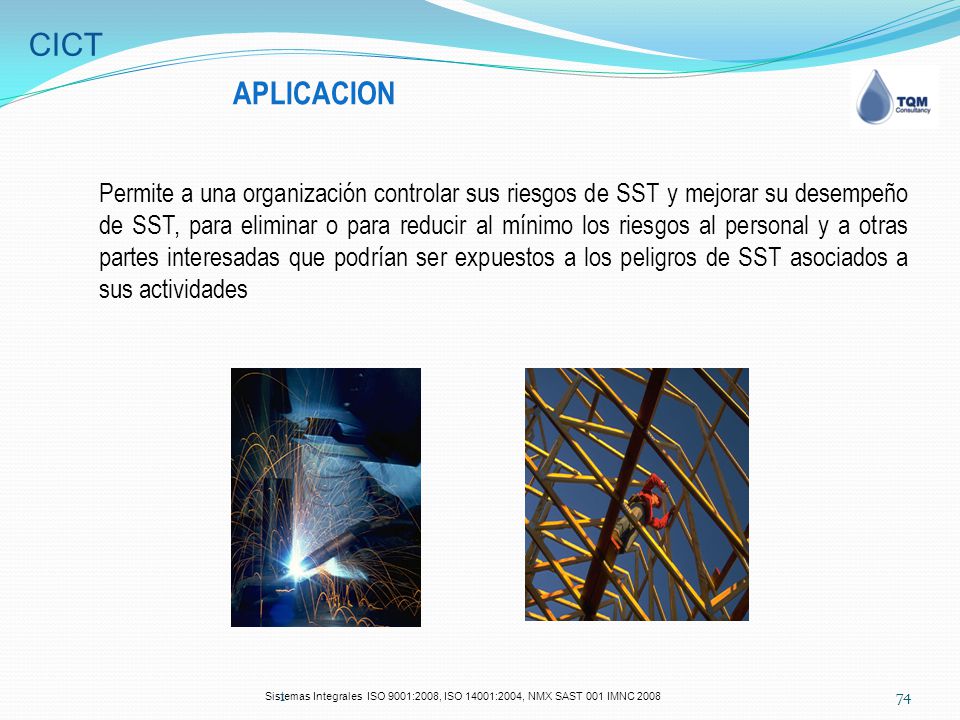 CICT

APLICACION

TQM Consultancy

Permite a una organización controlar sus riesgos de SST y mejorar su desempeño de SST, para eliminar o para reducir al mínimo los riesgos al personal y a otras partes interesadas que podrían ser expuestos a los peligros de SST asociados a sus actividades

Sistemas Integrales ISO 9001:2008, ISO 14001:2004, NMX SAST 001 IMNC 2008

74